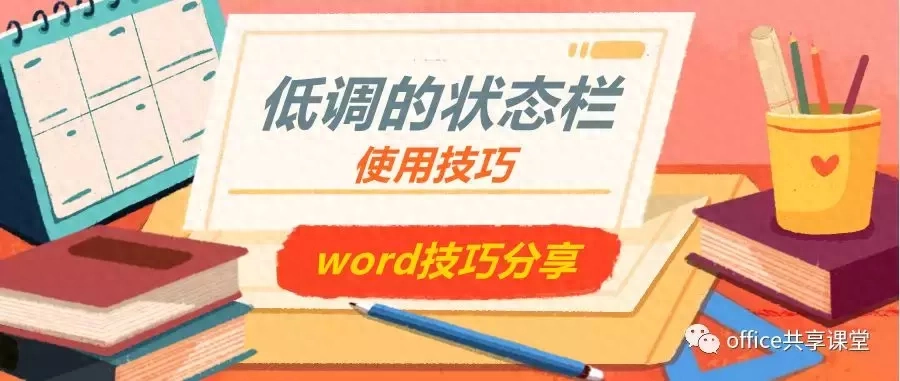 低调的状态栏
使用技巧

word技巧分享

office共享课堂